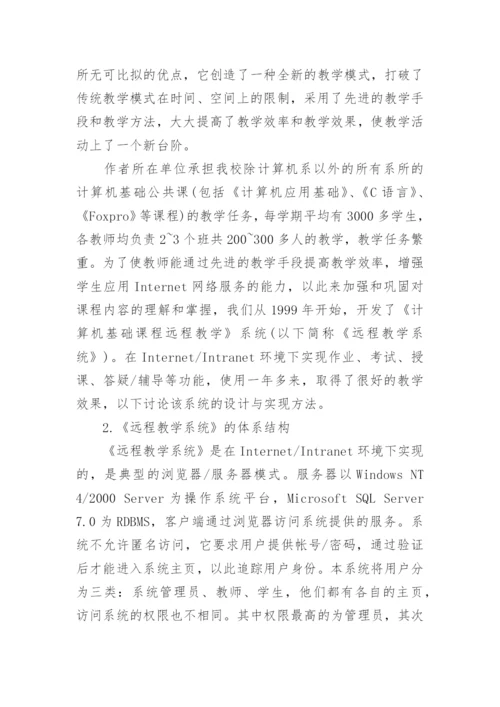 所无可比拟的优点，它创造了一种全新的教学模式，打破了传统教学模式在时间、空间上的限制，采用了先进的教学手段和教学方法，大大提高了教学效率和教学效果，使教学活动上了一个新台阶。

作者所在单位承担我校除计算机系以外的所有系所的计算机基础公共课(包括《计算机应用基础》、《C 语言》、《Foxpro》等课程)的教学任务，每学期平均有 3000 多学生，各教师均负责 2~3 个班共 200~300 多人的教学，教学任务繁重。为了使教师能通过先进的教学手段提高教学效率，增强学生应用 Internet 网络服务的能力，以此来加强和巩固对课程内容的理解和掌握，我们从 1999 年开始，开发了《计算机基础课程远程教学》系统(以下简称《远程教学系统》)。在 Internet/Intranet 环境下实现作业、考试、授课、答疑/辅导等功能，使用一年多来，取得了很好的教学效果，以下讨论该系统的设计与实现方法。

2.《远程教学系统》的体系结构

《远程教学系统》是在 Internet/Intranet 环境下实现的，是典型的浏览器/服务器模式。服务器以 Windows NT 4/2000 Server 为操作系统平台，Microsoft SQL Server 7.0 为 RDBMS，客户端通过浏览器访问系统提供的服务。系统不允许匿名访问，它要求用户提供帐号/密码，通过验证后才能进入系统主页，以此追踪用户身份。本系统将用户分为三类：系统管理员、教师、学生，他们都有各自的主页，访问系统的权限也不相同。其中权限最高的为管理员，其次